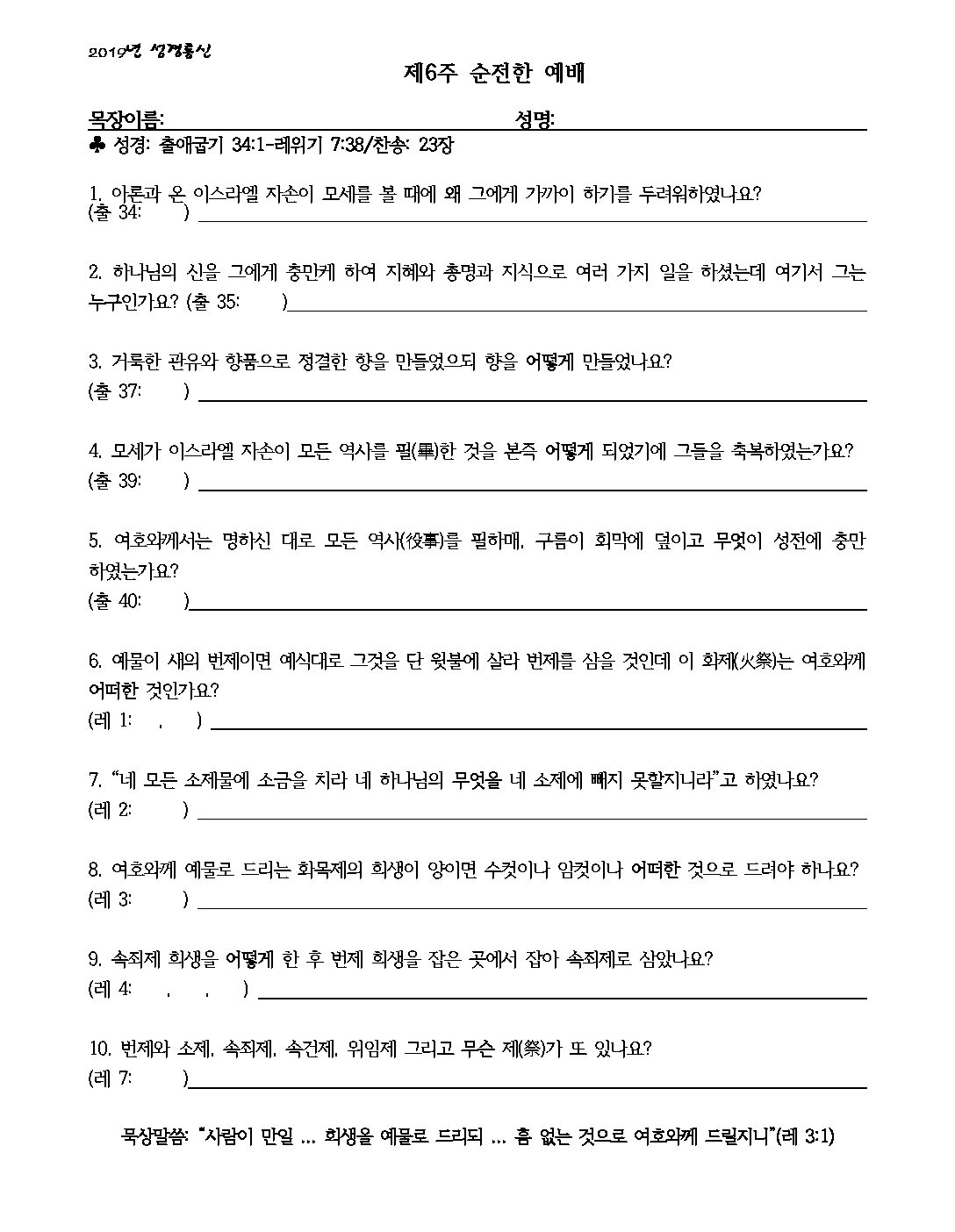 2019년 성경통신

제6주 순전한 예배

목장이름: 성명:

♣ 성경: 출애굽기 34:1-레위기 7:38/찬송: 23장

1. 아론과 온 이스라엘 자손이 모세를 볼 때에 왜 그에게 가까이 하기를 두려워하였나요?
(출 34: )

2. 하나님의 신을 그에게 충만케 하여 지혜와 총명과 지식으로 여러 가지 일을 하셨는데 여기서 그는 누구인가요? (출 35: )

3. 거룩한 관유와 향품으로 정결한 향을 만들었으되 향을 어떻게 만들었나요?
(출 37: )

4. 모세가 이스라엘 자손이 모든 역사를 필(畢)한 것을 본즉 어떻게 되었기에 그들을 축복하였는가요?
(출 39: )

5. 여호와께서는 명하신 대로 모든 역사(役事)를 필하매, 구름이 회막에 덮이고 무엇이 성전에 충만하였는가요?
(출 40: )

6. 예물이 새의 번제이면 예식대로 그것을 단 윗불에 살라 번제를 삼을 것인데 이 화제(火祭)는 여호와께 어떠한 것인가요?
(레 1: , )

7. "네 모든 소제물에 소금을 치라 네 하나님의 무엇을 네 소제에 빼지 못할지니라"고 하였나요?
(레 2: )

8. 여호와께 예물로 드리는 화목제의 희생이 양이면 수컷이나 암컷이나 어떠한 것으로 드려야 하나요?
(레 3: )

9. 속죄제 희생을 어떻게 한 후 번제 희생을 잡은 곳에서 잡아 속죄제로 삼았나요?
(레 4: , , )

10. 번제와 소제, 속죄제, 속건제, 위임제 그리고 무슨 제(祭)가 또 있나요?
(레 7: )

묵상말씀: "사람이 만일 … 희생을 예물로 드리되 … 흠 없는 것으로 여호와께 드릴지니"(레 3:1)